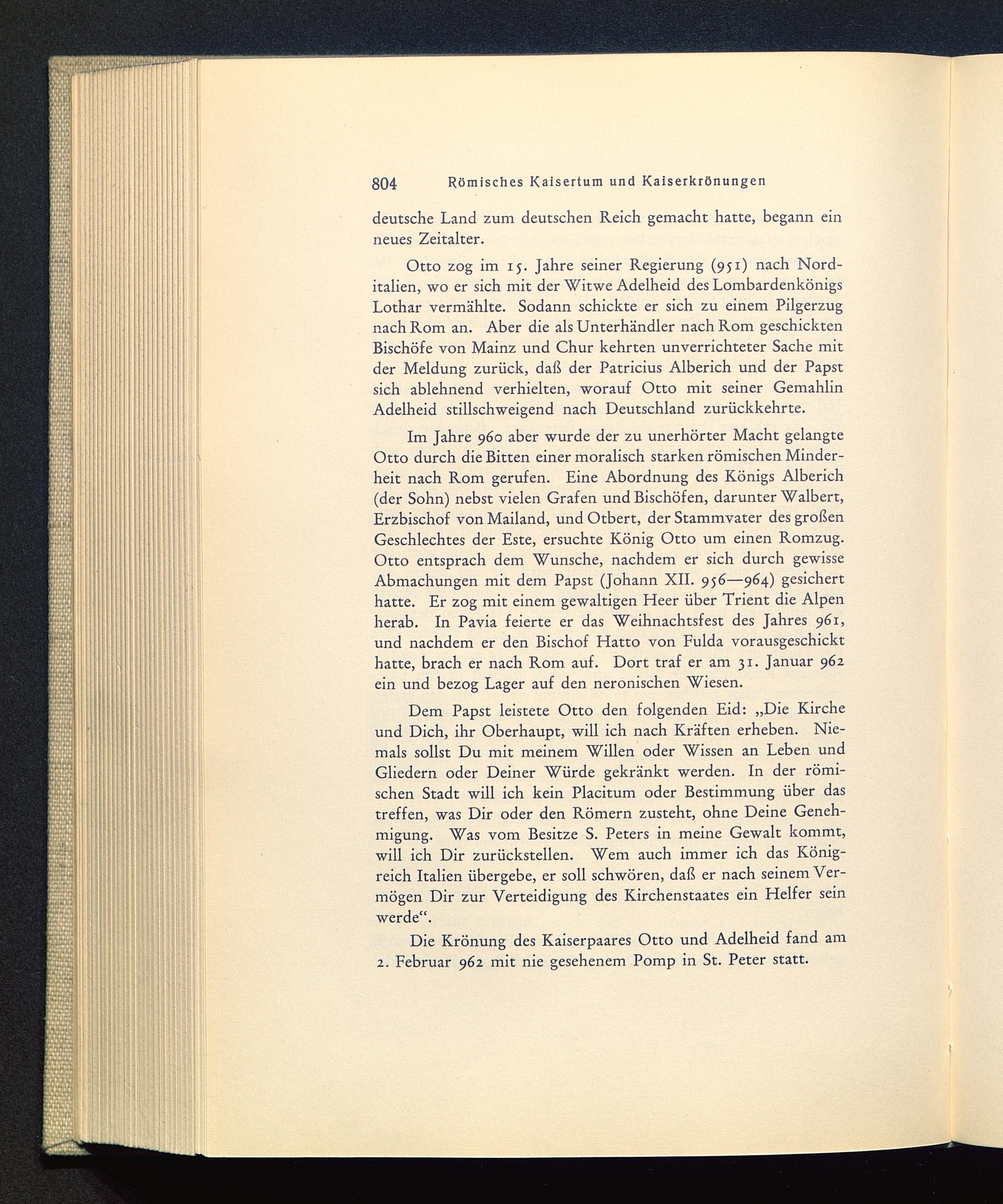 804 Römisches Kaisertum und Kaiserkrönungen

deutsche Land zum deutschen Reich gemacht hatte, begann ein neues Zeitalter.

Otto zog im 15. Jahre seiner Regierung (951) nach Norditalien, wo er sich mit der Witwe Adelheid des Lombardenkönigs Lothar vermählte. Sodann schickte er sich zu einem Pilgerzug nach Rom an. Aber die als Unterhändler nach Rom geschickten Bischöfe von Mainz und Chur kehrten unverrichteter Sache mit der Meldung zurück, daß der Patricius Alberich und der Papst sich ablehnend verhielten, worauf Otto mit seiner Gemahlin Adelheid stillschweigend nach Deutschland zurückkehrte.

Im Jahre 960 aber wurde der zu unerhörter Macht gelangte Otto durch die Bitten einer moralisch starken römischen Minderheit nach Rom gerufen. Eine Abordnung des Königs Alberich (der Sohn) nebst vielen Grafen und Bischöfen, darunter Walbert, Erzbischof von Mailand, und Otbert, der Stammvater des großen Geschlechtes der Este, ersuchte König Otto um einen Romzug. Otto entsprach dem Wunsche, nachdem er sich durch gewisse Abmachungen mit dem Papst (Johann XII. 956—964) gesichert hatte. Er zog mit einem gewaltigen Heer über Trient die Alpen herab. In Pavia feierte er das Weihnachtsfest des Jahres 961, und nachdem er den Bischof Hatto von Fulda vorausgeschickt hatte, brach er nach Rom auf. Dort traf er am 31. Januar 962 ein und bezog Lager auf den neronischen Wiesen.

Dem Papst leistete Otto den folgenden Eid: „Die Kirche und Dich, ihr Oberhaupt, will ich nach Kräften erheben. Niemals sollst Du mit meinem Willen oder Wissen an Leben und Gliedern oder Deiner Würde gekränkt werden. In der römischen Stadt will ich kein Placitum oder Bestimmung über das treffen, was Dir oder den Römern zusteht, ohne Deine Genehmigung. Was vom Besitze S. Peters in meine Gewalt kommt, will ich Dir zurückstellen. Wem auch immer ich das Königreich Italien übergebe, er soll schwören, daß er nach seinem Vermögen Dir zur Verteidigung des Kirchenstaates ein Helfer sein werde“.

Die Krönung des Kaiserpaares Otto und Adelheid fand am 2. Februar 962 mit nie gesehenem Pomp in St. Peter statt.